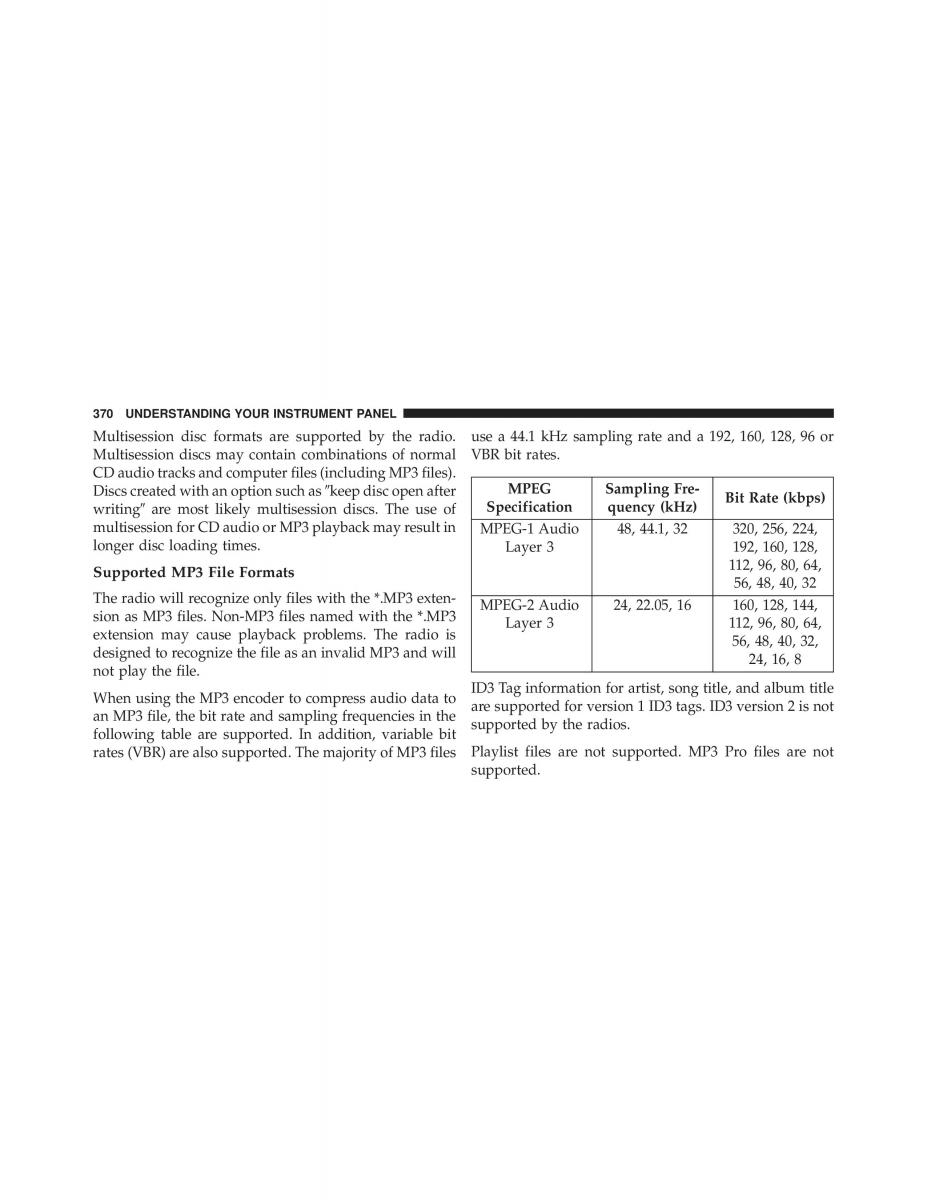 370 UNDERSTANDING YOUR INSTRUMENT PANEL

Multisession disc formats are supported by the radio. Multisession discs may contain combinations of normal CD audio tracks and computer files (including MP3 files). Discs created with an option such as "keep disc open after writing" are most likely multisession discs. The use of multisession for CD audio or MP3 playback may result in longer disc loading times.

Supported MP3 File Formats

The radio will recognize only files with the *.MP3 extension as MP3 files. Non-MP3 files named with the *.MP3 extension may cause playback problems. The radio is designed to recognize the file as an invalid MP3 and will not play the file.

When using the MP3 encoder to compress audio data to an MP3 file, the bit rate and sampling frequencies in the following table are supported. In addition, variable bit rates (VBR) are also supported. The majority of MP3 files use a 44.1 kHz sampling rate and a 192, 160, 128, 96 or VBR bit rates.

| MPEG Specification | Sampling Frequency (kHz) | Bit Rate (kbps) |
|---|---|---|
| MPEG-1 Audio Layer 3 | 48, 44.1, 32 | 320, 256, 224, 192, 160, 128, 112, 96, 80, 64, 56, 48, 40, 32 |
| MPEG-2 Audio Layer 3 | 24, 22.05, 16 | 160, 128, 144, 112, 96, 80, 64, 56, 48, 40, 32, 24, 16, 8 |

ID3 Tag information for artist, song title, and album title are supported for version 1 ID3 tags. ID3 version 2 is not supported by the radios.

Playlist files are not supported. MP3 Pro files are not supported.